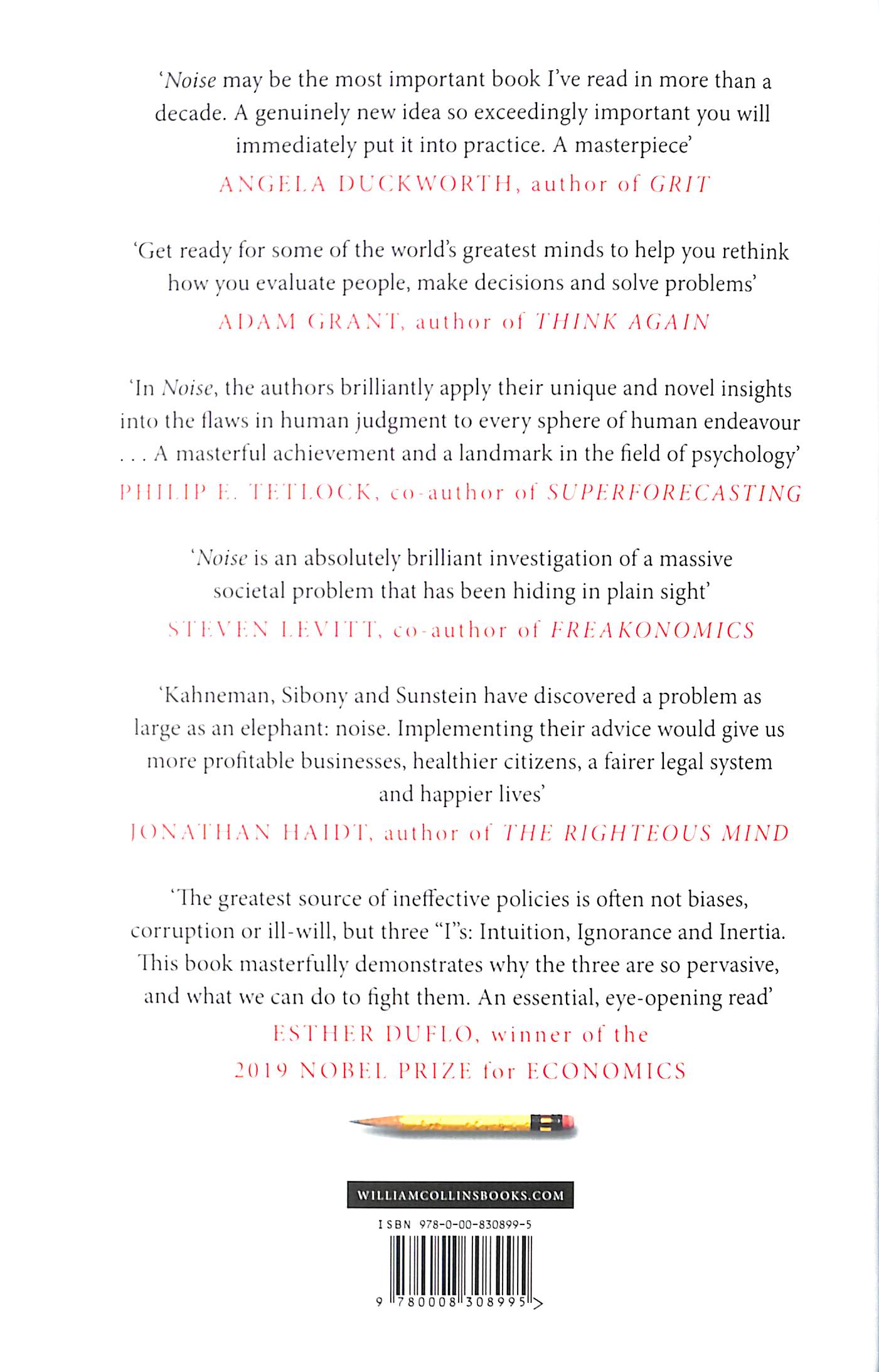 'Noise may be the most important book I've read in more than a decade. A genuinely new idea so exceedingly important you will immediately put it into practice. A masterpiece'

ANGELA DUCKWORTH, author of GRIT

'Get ready for some of the world's greatest minds to help you rethink how you evaluate people, make decisions and solve problems'

ADAM GRANT, author of THINK AGAIN

'In Noise, the authors brilliantly apply their unique and novel insights into the flaws in human judgment to every sphere of human endeavour . . . A masterful achievement and a landmark in the field of psychology'

PHILIP E. TETLOCK, co-author of SUPERFORECASTING

'Noise is an absolutely brilliant investigation of a massive societal problem that has been hiding in plain sight'

STEVEN LEVITT, co-author of FREAKONOMICS

'Kahneman, Sibony and Sunstein have discovered a problem as large as an elephant: noise. Implementing their advice would give us more profitable businesses, healthier citizens, a fairer legal system and happier lives'

JONATHAN HAIDT, author of THE RIGHTEOUS MIND

'The greatest source of ineffective policies is often not biases, corruption or ill-will, but three "I"s: Intuition, Ignorance and Inertia. This book masterfully demonstrates why the three are so pervasive, and what we can do to fight them. An essential, eye-opening read'

ESTHER DUFLO, winner of the 2019 NOBEL PRIZE for ECONOMICS

WILLIAMCOLLINSBOOKS.COM

ISBN 978-0-00-830899-5

9 780008 308995 >